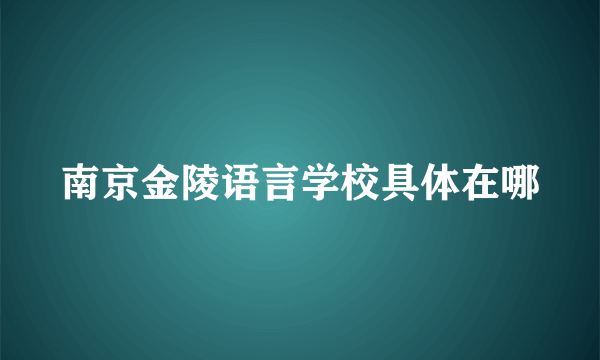 南京金陵语言学校具体在哪